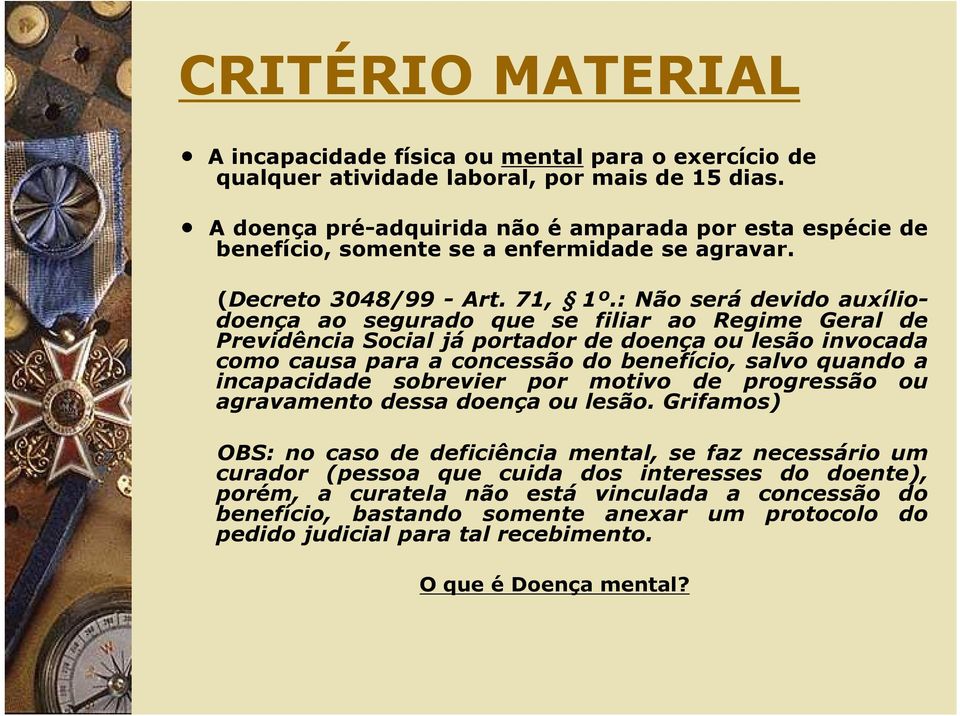 CRITÉRIO MATERIAL

• A incapacidade física ou mental para o exercício de qualquer atividade laboral, por mais de 15 dias.

• A doença pré-adquirida não é amparada por esta espécie de benefício, somente se a enfermidade se agravar.

(Decreto 3048/99 - Art. 71, § 1º.: Não será devido auxílio-doença ao segurado que se filiar ao Regime Geral de Previdência Social já portador de doença ou lesão invocada como causa para a concessão do benefício, salvo quando a incapacidade sobrevier por motivo de progressão ou agravamento dessa doença ou lesão. Grifamos)

OBS: no caso de deficiência mental, se faz necessário um curador (pessoa que cuida dos interesses do doente), porém, a curatela não está vinculada a concessão do benefício, bastando somente anexar um protocolo do pedido judicial para tal recebimento.

O que é Doença mental?